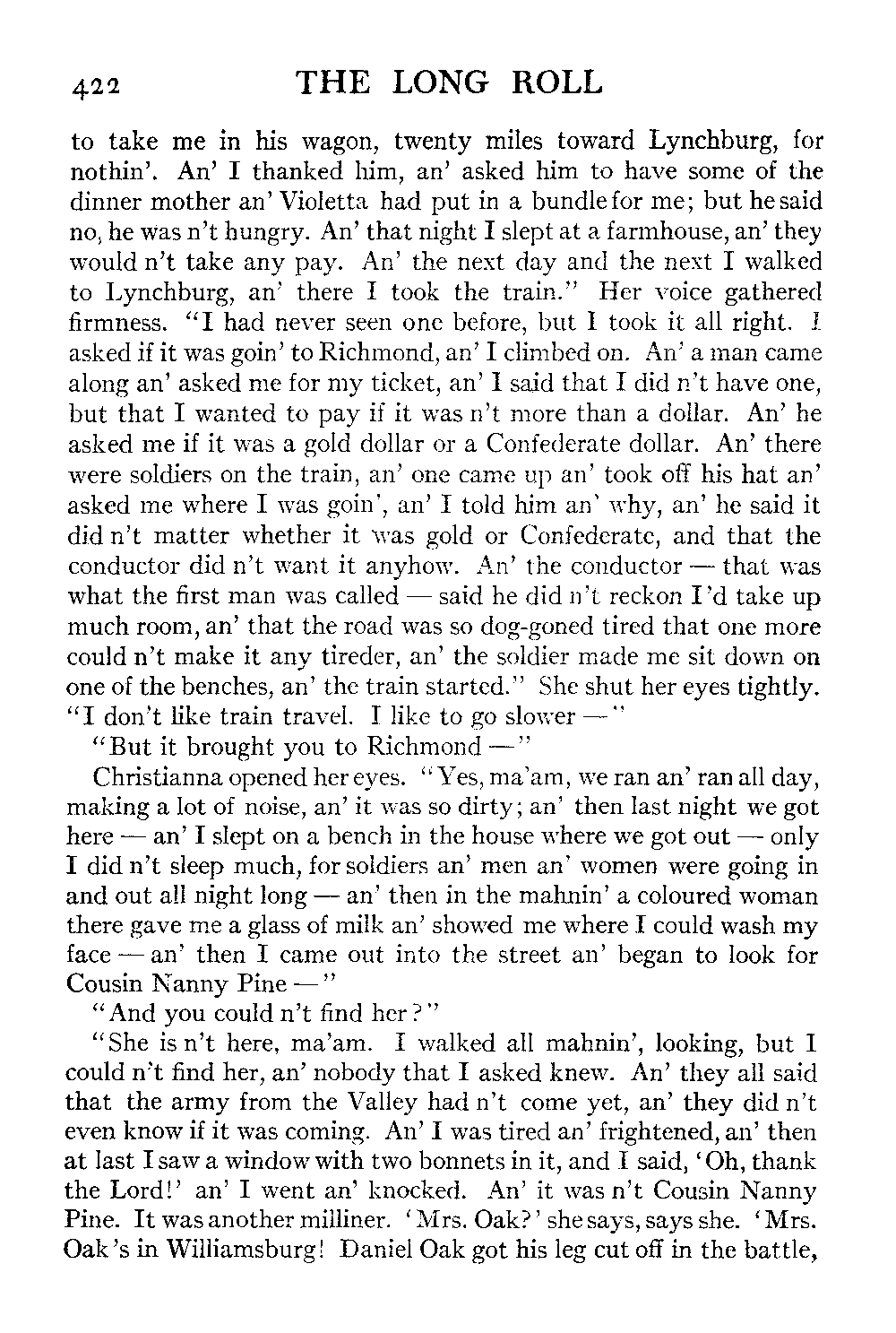 422 THE LONG ROLL

to take me in his wagon, twenty miles toward Lynchburg, for nothin'. An' I thanked him, an' asked him to have some of the dinner mother an' Violetta had put in a bundle for me; but he said no, he was n't hungry. An' that night I slept at a farmhouse, an' they would n't take any pay. An' the next day and the next I walked to Lynchburg, an' there I took the train." Her voice gathered firmness. "I had never seen one before, but I took it all right. I asked if it was goin' to Richmond, an' I climbed on. An' a man came along an' asked me for my ticket, an' I said that I did n't have one, but that I wanted to pay if it was n't more than a dollar. An' he asked me if it was a gold dollar or a Confederate dollar. An' there were soldiers on the train, an' one came up an' took off his hat an' asked me where I was goin', an' I told him an' why, an' he said it did n't matter whether it was gold or Confederate, and that the conductor did n't want it anyhow. An' the conductor — that was what the first man was called — said he did n't reckon I'd take up much room, an' that the road was so dog-goned tired that one more could n't make it any tireder, an' the soldier made me sit down on one of the benches, an' the train started." She shut her eyes tightly. "I don't like train travel. I like to go slower —"

"But it brought you to Richmond —"

Christianna opened her eyes. "Yes, ma'am, we ran an' ran all day, making a lot of noise, an' it was so dirty; an' then last night we got here — an' I slept on a bench in the house where we got out — only I did n't sleep much, for soldiers an' men an' women were going in and out all night long — an' then in the mahnin' a coloured woman there gave me a glass of milk an' showed me where I could wash my face — an' then I came out into the street an' began to look for Cousin Nanny Pine —"

"And you could n't find her?"

"She is n't here, ma'am. I walked all mahnin', looking, but I could n't find her, an' nobody that I asked knew. An' they all said that the army from the Valley had n't come yet, an' they did n't even know if it was coming. An' I was tired an' frightened, an' then at last I saw a window with two bonnets in it, and I said, 'Oh, thank the Lord!' an' I went an' knocked. An' it was n't Cousin Nanny Pine. It was another milliner. 'Mrs. Oak?' she says, says she. 'Mrs. Oak's in Williamsburg! Daniel Oak got his leg cut off in the battle,